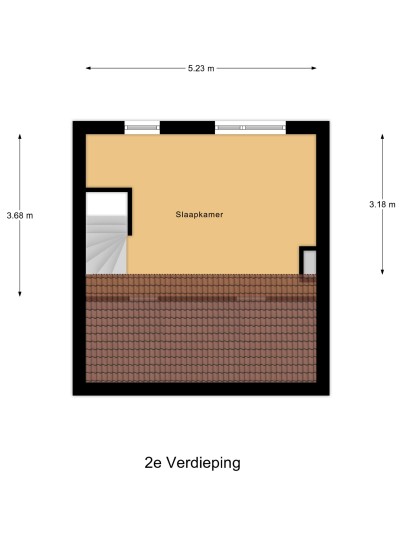 5.23 m

3.68 m

Slaapkamer

3.18 m

2e Verdieping